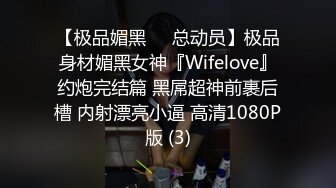 【极品媚黑　总动员】极品身材媚黑女神『Wifelove』约炮完结篇 黑屌超神前裹后槽 内射漂亮小逼 高清1080P版 (3)